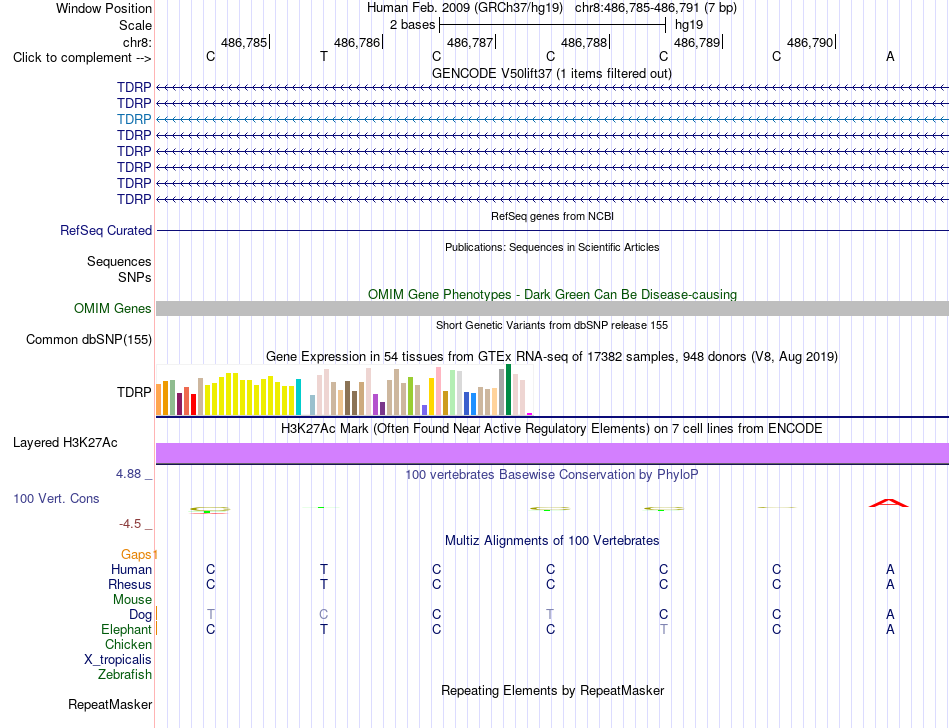 Window Position Human Feb. 2009 (GRCh37/hg19) chr8:486,785-486,791 (7 bp)
Scale 2 bases hg19
chr8: 486,785 486,786 486,787 486,788 486,789 486,790
Click to complement --> C T C C C C A

GENCODE V50lift37 (1 items filtered out)
TDRP
TDRP
TDRP
TDRP
TDRP
TDRP
TDRP
TDRP

RefSeq genes from NCBI
RefSeq Curated

Publications: Sequences in Scientific Articles
Sequences
SNPs

OMIM Gene Phenotypes - Dark Green Can Be Disease-causing
OMIM Genes

Short Genetic Variants from dbSNP release 155
Common dbSNP(155)

Gene Expression in 54 tissues from GTEx RNA-seq of 17382 samples, 948 donors (V8, Aug 2019)
TDRP

H3K27Ac Mark (Often Found Near Active Regulatory Elements) on 7 cell lines from ENCODE
Layered H3K27Ac

4.88 _ 100 vertebrates Basewise Conservation by PhyloP
100 Vert. Cons
-4.5 _

Multiz Alignments of 100 Vertebrates
Gaps
Human C T C C C C A
Rhesus C T C C C C A
Mouse
Dog T C C T C C A
Elephant C T C C T C A
Chicken
X_tropicalis
Zebrafish

Repeating Elements by RepeatMasker
RepeatMasker